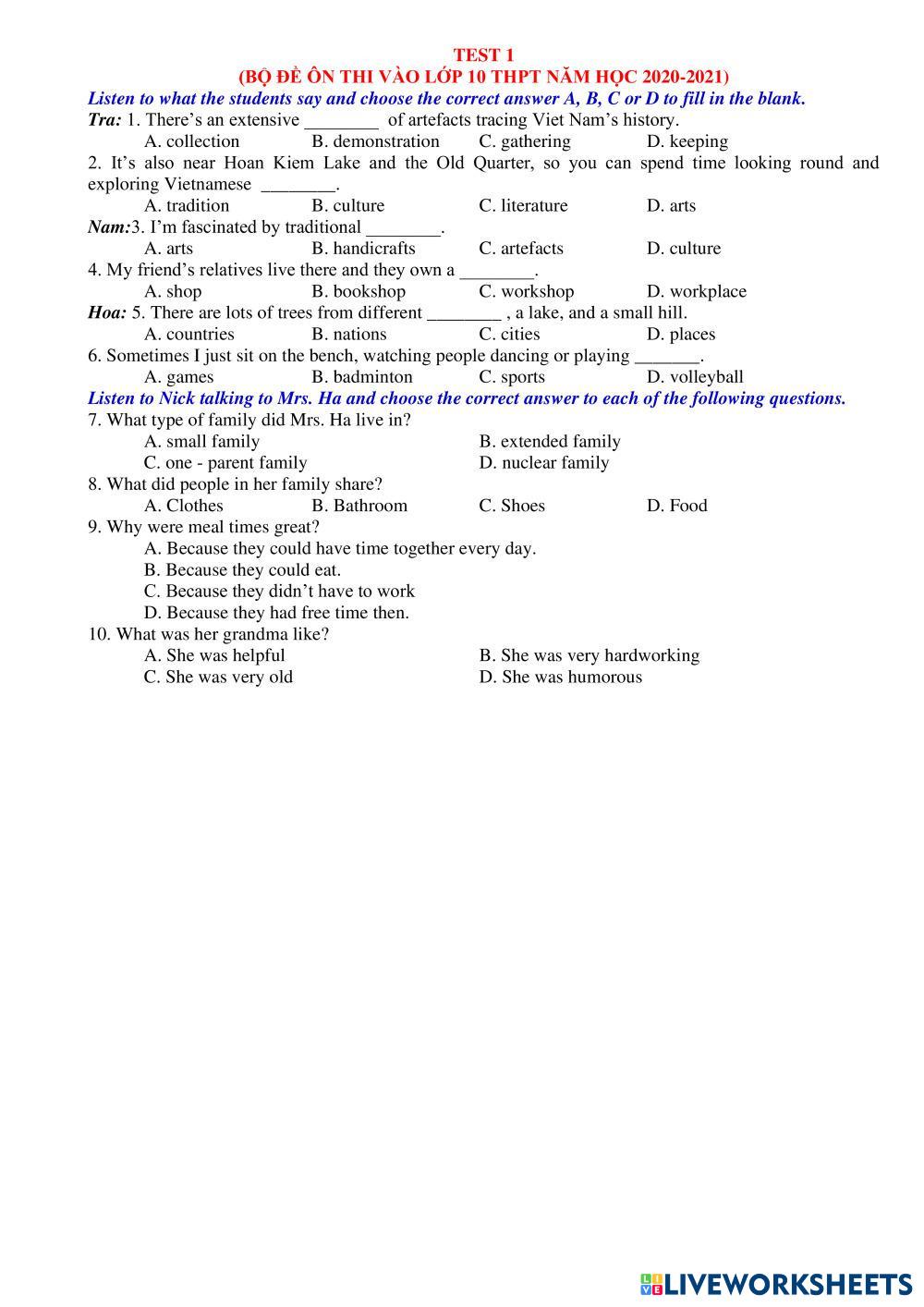 TEST 1
(BỘ ĐỀ ÔN THI VÀO LỚP 10 THPT NĂM HỌC 2020-2021)

Listen to what the students say and choose the correct answer A, B, C or D to fill in the blank.

Tra: 1. There's an extensive ________ of artefacts tracing Viet Nam's history.
A. collection B. demonstration C. gathering D. keeping

2. It's also near Hoan Kiem Lake and the Old Quarter, so you can spend time looking round and exploring Vietnamese ________.
A. tradition B. culture C. literature D. arts

Nam:3. I'm fascinated by traditional ________.
A. arts B. handicrafts C. artefacts D. culture

4. My friend's relatives live there and they own a ________.
A. shop B. bookshop C. workshop D. workplace

Hoa: 5. There are lots of trees from different ________ , a lake, and a small hill.
A. countries B. nations C. cities D. places

6. Sometimes I just sit on the bench, watching people dancing or playing _______.
A. games B. badminton C. sports D. volleyball

Listen to Nick talking to Mrs. Ha and choose the correct answer to each of the following questions.

7. What type of family did Mrs. Ha live in?
A. small family B. extended family
C. one - parent family D. nuclear family

8. What did people in her family share?
A. Clothes B. Bathroom C. Shoes D. Food

9. Why were meal times great?
A. Because they could have time together every day.
B. Because they could eat.
C. Because they didn't have to work
D. Because they had free time then.

10. What was her grandma like?
A. She was helpful B. She was very hardworking
C. She was very old D. She was humorous

LIVEWORKSHEETS